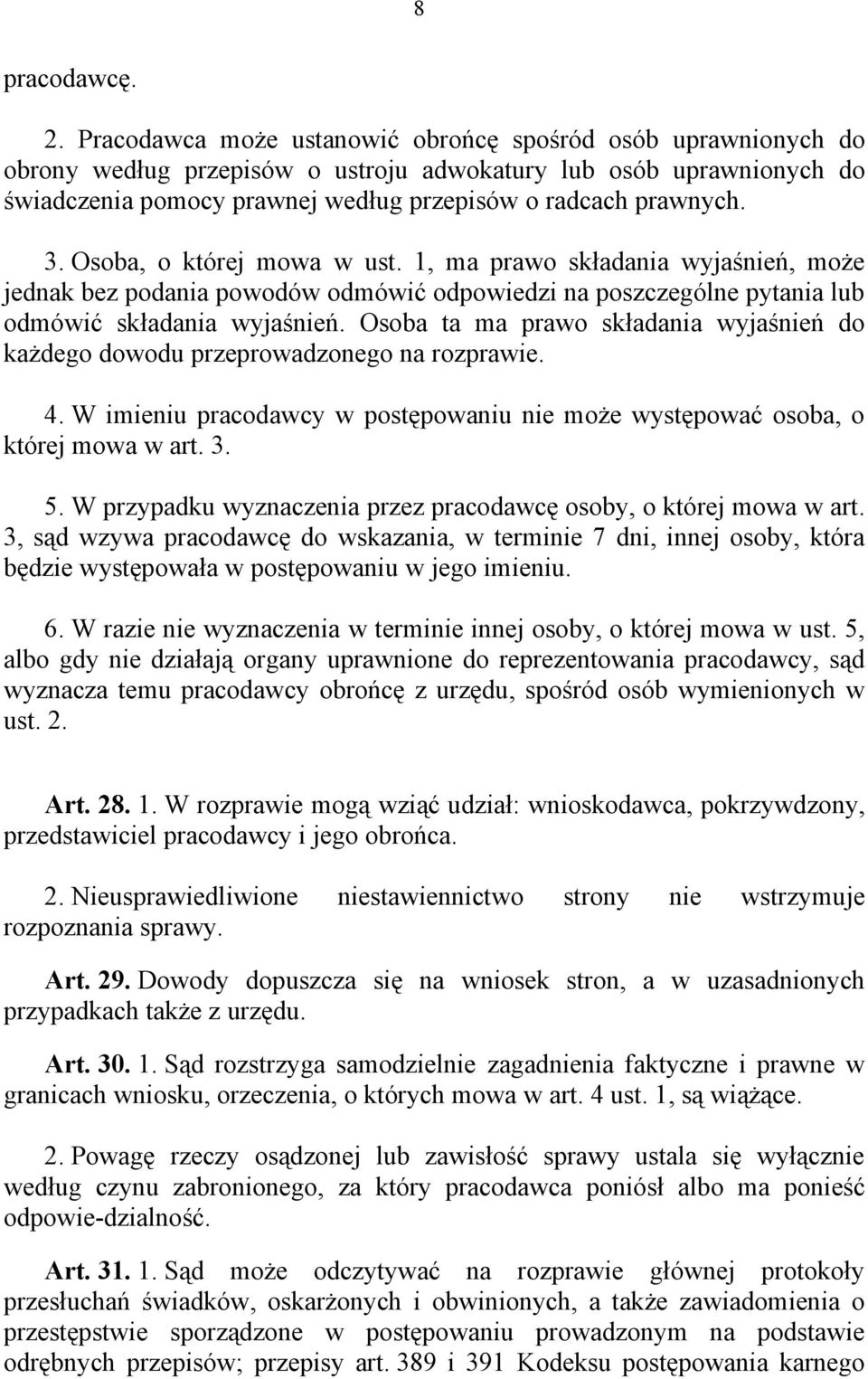 8

pracodawcę.

2. Pracodawca może ustanowić obrońcę spośród osób uprawnionych do obrony według przepisów o ustroju adwokatury lub osób uprawnionych do świadczenia pomocy prawnej według przepisów o radcach prawnych.

3. Osoba, o której mowa w ust. 1, ma prawo składania wyjaśnień, może jednak bez podania powodów odmówić odpowiedzi na poszczególne pytania lub odmówić składania wyjaśnień. Osoba ta ma prawo składania wyjaśnień do każdego dowodu przeprowadzonego na rozprawie.

4. W imieniu pracodawcy w postępowaniu nie może występować osoba, o której mowa w art. 3.

5. W przypadku wyznaczenia przez pracodawcę osoby, o której mowa w art. 3, sąd wzywa pracodawcę do wskazania, w terminie 7 dni, innej osoby, która będzie występowała w postępowaniu w jego imieniu.

6. W razie nie wyznaczenia w terminie innej osoby, o której mowa w ust. 5, albo gdy nie działają organy uprawnione do reprezentowania pracodawcy, sąd wyznacza temu pracodawcy obrońcę z urzędu, spośród osób wymienionych w ust. 2.

Art. 28. 1. W rozprawie mogą wziąć udział: wnioskodawca, pokrzywdzony, przedstawiciel pracodawcy i jego obrońca.

2. Nieusprawiedliwione niestawiennictwo strony nie wstrzymuje rozpoznania sprawy.

Art. 29. Dowody dopuszcza się na wniosek stron, a w uzasadnionych przypadkach także z urzędu.

Art. 30. 1. Sąd rozstrzyga samodzielnie zagadnienia faktyczne i prawne w granicach wniosku, orzeczenia, o których mowa w art. 4 ust. 1, są wiążące.

2. Powagę rzeczy osądzonej lub zawisłość sprawy ustala się wyłącznie według czynu zabronionego, za który pracodawca poniósł albo ma ponieść odpowie-dzialność.

Art. 31. 1. Sąd może odczytywać na rozprawie głównej protokoły przesłuchań świadków, oskarżonych i obwinionych, a także zawiadomienia o przestępstwie sporządzone w postępowaniu prowadzonym na podstawie odrębnych przepisów; przepisy art. 389 i 391 Kodeksu postępowania karnego